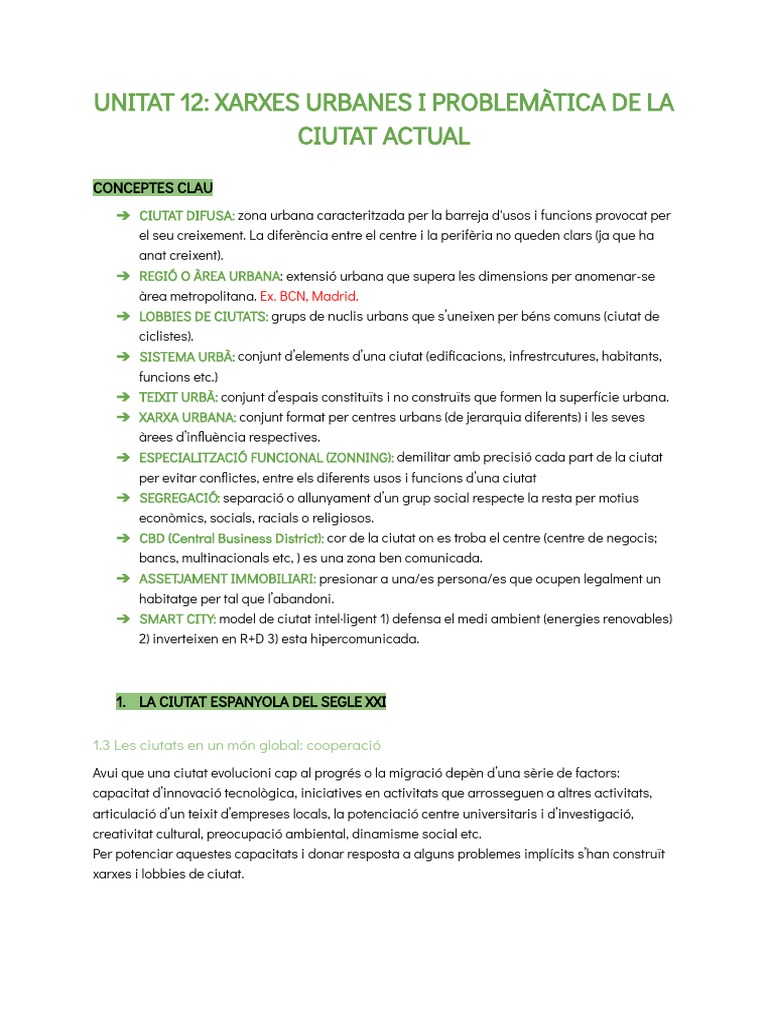 UNITAT 12: XARXES URBANES I PROBLEMÀTICA DE LA CIUTAT ACTUAL

CONCEPTES CLAU

➔ CIUTAT DIFUSA: zona urbana caracteritzada per la barreja d'usos i funcions provocat per el seu creixement. La diferència entre el centre i la perifèria no queden clars (ja que ha anat creixent).
➔ REGIÓ O ÀREA URBANA: extensió urbana que supera les dimensions per anomenar-se àrea metropolitana. Ex. BCN, Madrid.
➔ LOBBIES DE CIUTATS: grups de nuclis urbans que s'uneixen per béns comuns (ciutat de ciclistes).
➔ SISTEMA URBÀ: conjunt d'elements d'una ciutat (edificacions, infrestrcutures, habitants, funcions etc.)
➔ TEIXIT URBÀ: conjunt d'espais constituïts i no construïts que formen la superfície urbana.
➔ XARXA URBANA: conjunt format per centres urbans (de jerarquia diferents) i les seves àrees d'influència respectives.
➔ ESPECIALITZACIÓ FUNCIONAL (ZONNING): demilitar amb precisió cada part de la ciutat per evitar conflictes, entre els diferents usos i funcions d'una ciutat
➔ SEGREGACIÓ: separació o allunyament d'un grup social respecte la resta per motius econòmics, socials, racials o religiosos.
➔ CBD (Central Business District): cor de la ciutat on es troba el centre (centre de negocis; bancs, multinacionals etc, ) es una zona ben comunicada.
➔ ASSETJAMENT IMMOBILIARI: presionar a una/es persona/es que ocupen legalment un habitatge per tal que l'abandoni.
➔ SMART CITY: model de ciutat intel·ligent 1) defensa el medi ambient (energies renovables) 2) inverteixen en R+D 3) esta hipercomunicada.

1. LA CIUTAT ESPANYOLA DEL SEGLE XXI

1.3 Les ciutats en un món global: cooperació

Avui que una ciutat evolucioni cap al progrés o la migració depèn d'una sèrie de factors: capacitat d'innovació tecnològica, iniciatives en activitats que arrosseguen a altres activitats, articulació d'un teixit d'empreses locals, la potenciació centre universitaris i d'investigació, creativitat cultural, preocupació ambiental, dinamisme social etc.
Per potenciar aquestes capacitats i donar resposta a alguns problemes implícits s'han construït xarxes i lobbies de ciutat.